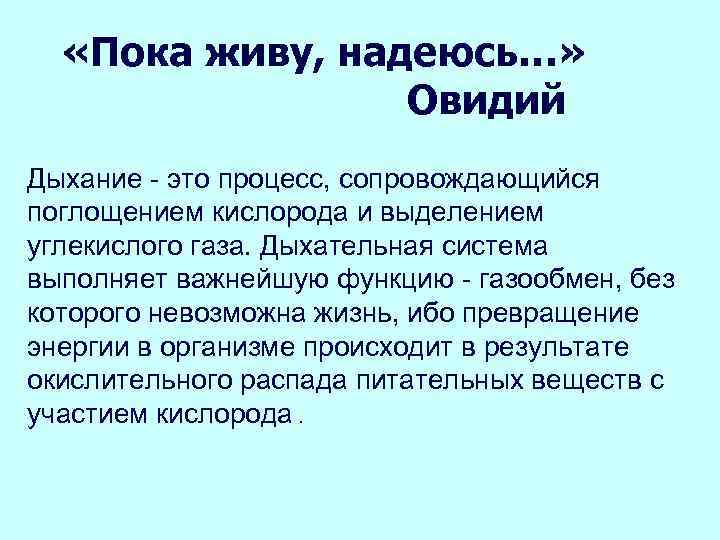 «Пока живу, надеюсь...»
Овидий

Дыхание - это процесс, сопровождающийся поглощением кислорода и выделением углекислого газа. Дыхательная система выполняет важнейшую функцию - газообмен, без которого невозможна жизнь, ибо превращение энергии в организме происходит в результате окислительного распада питательных веществ с участием кислорода .